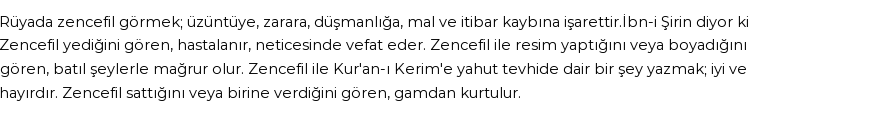 Rüyada zencefil görmek; üzüntüye, zarara, düşmanlığa, mal ve itibar kaybına işarettir.İbn-i Şirin diyor ki Zencefil yediğini gören, hastalanır, neticesinde vefat eder. Zencefil ile resim yaptığını veya boyadığını gören, batıl şeylerle mağrur olur. Zencefil ile Kur'an-ı Kerim'e yahut tevhide dair bir şey yazmak; iyi ve hayırdır. Zencefil sattığını veya birine verdiğini gören, gamdan kurtulur.